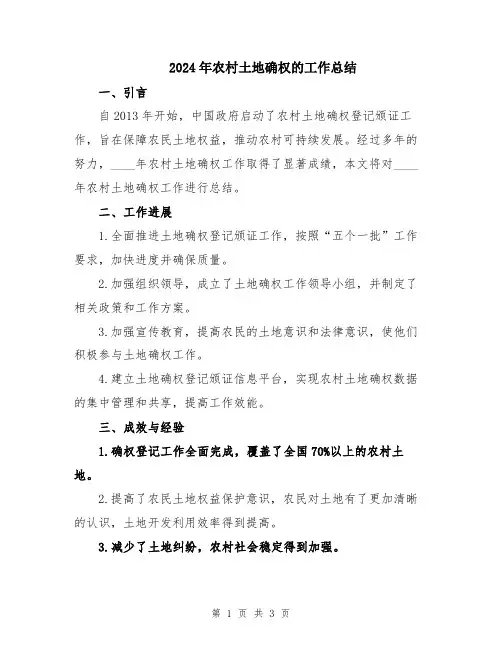 2024年农村土地确权的工作总结

一、引言

自2013年开始，中国政府启动了农村土地确权登记颁证工作，旨在保障农民土地权益，推动农村可持续发展。经过多年的努力，____年农村土地确权工作取得了显著成绩，本文将对____年农村土地确权工作进行总结。

二、工作进展

1.全面推进土地确权登记颁证工作，按照“五个一批”工作要求，加快进度并确保质量。

2.加强组织领导，成立了土地确权工作领导小组，并制定了相关政策和工作方案。

3.加强宣传教育，提高农民的土地意识和法律意识，使他们积极参与土地确权工作。

4.建立土地确权登记颁证信息平台，实现农村土地确权数据的集中管理和共享，提高工作效能。

三、成效与经验

1.确权登记工作全面完成，覆盖了全国70%以上的农村土地。

2.提高了农民土地权益保护意识，农民对土地有了更加清晰的认识，土地开发利用效率得到提高。

3.减少了土地纠纷，农村社会稳定得到加强。

第 1 页 共 3 页